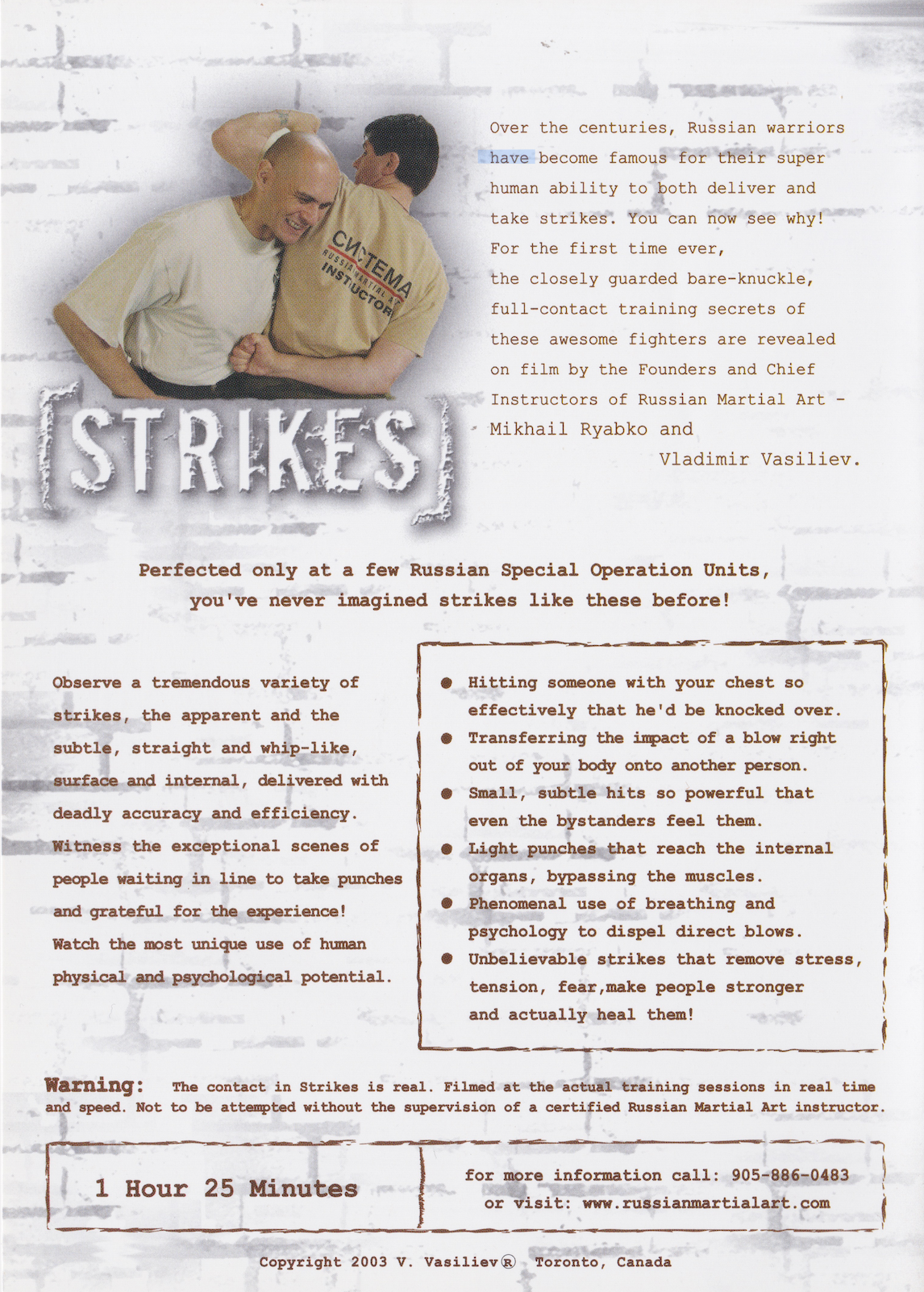 СИСТЕМА
RUSSIAN MARTIAL ART
INSTRUCTOR

[STRIKES]

Over the centuries, Russian warriors have become famous for their super human ability to both deliver and take strikes. You can now see why! For the first time ever, the closely guarded bare-knuckle, full-contact training secrets of these awesome fighters are revealed on film by the Founders and Chief Instructors of Russian Martial Art - Mikhail Ryabko and Vladimir Vasiliev.

Perfected only at a few Russian Special Operation Units, you've never imagined strikes like these before!

Observe a tremendous variety of strikes, the apparent and the subtle, straight and whip-like, surface and internal, delivered with deadly accuracy and efficiency. Witness the exceptional scenes of people waiting in line to take punches and grateful for the experience! Watch the most unique use of human physical and psychological potential.

● Hitting someone with your chest so effectively that he'd be knocked over.
● Transferring the impact of a blow right out of your body onto another person.
● Small, subtle hits so powerful that even the bystanders feel them.
● Light punches that reach the internal organs, bypassing the muscles.
● Phenomenal use of breathing and psychology to dispel direct blows.
● Unbelievable strikes that remove stress, tension, fear,make people stronger and actually heal them!

Warning: The contact in Strikes is real. Filmed at the actual training sessions in real time and speed. Not to be attempted without the supervision of a certified Russian Martial Art instructor.

1 Hour 25 Minutes

for more information call: 905-886-0483
or visit: www.russianmartialart.com

Copyright 2003 V. Vasiliev® Toronto, Canada